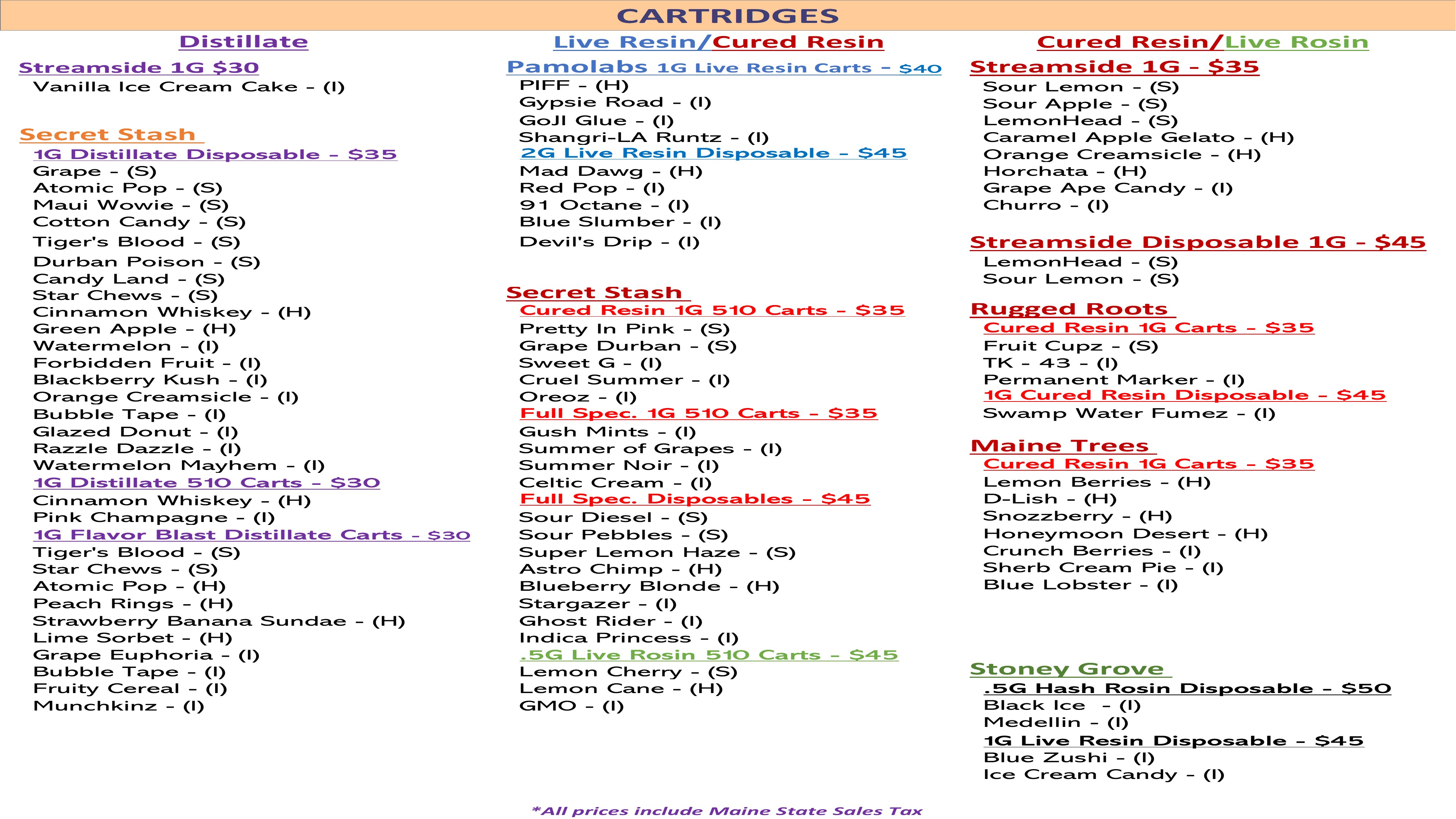 CARTRIDGES

Distillate

Streamside 1G $30
Vanilla Ice Cream Cake – (I)

Secret Stash
1G Distillate Disposable – $35
Grape – (S)
Atomic Pop – (S)
Maui Wowie – (S)
Cotton Candy – (S)
Tiger's Blood – (S)
Durban Poison – (S)
Candy Land – (S)
Star Chews – (S)
Cinnamon Whiskey – (H)
Green Apple – (H)
Watermelon – (I)
Forbidden Fruit – (I)
Blackberry Kush – (I)
Orange Creamsicle – (I)
Bubble Tape – (I)
Glazed Donut – (I)
Razzle Dazzle – (I)
Watermelon Mayhem – (I)
1G Distillate 510 Carts – $30
Cinnamon Whiskey – (H)
Pink Champagne – (I)
1G Flavor Blast Distillate Carts – $30
Tiger's Blood – (S)
Star Chews – (S)
Atomic Pop – (H)
Peach Rings – (H)
Strawberry Banana Sundae – (H)
Lime Sorbet – (H)
Grape Euphoria – (I)
Bubble Tape – (I)
Fruity Cereal – (I)
Munchkinz – (I)

Live Resin/Cured Resin

Pamolabs 1G Live Resin Carts – $40
PIFF – (H)
Gypsie Road – (I)
GoJI Glue – (I)
Shangri-LA Runtz – (I)
2G Live Resin Disposable – $45
Mad Dawg – (H)
Red Pop – (I)
91 Octane – (I)
Blue Slumber – (I)
Devil's Drip – (I)

Secret Stash
Cured Resin 1G 510 Carts – $35
Pretty In Pink – (S)
Grape Durban – (S)
Sweet G – (I)
Cruel Summer – (I)
Oreoz – (I)
Full Spec. 1G 510 Carts – $35
Gush Mints – (I)
Summer of Grapes – (I)
Summer Noir – (I)
Celtic Cream – (I)
Full Spec. Disposables – $45
Sour Diesel – (S)
Sour Pebbles – (S)
Super Lemon Haze – (S)
Astro Chimp – (H)
Blueberry Blonde – (H)
Stargazer – (I)
Ghost Rider – (I)
Indica Princess – (I)
.5G Live Rosin 510 Carts – $45
Lemon Cherry – (S)
Lemon Cane – (H)
GMO – (I)

Cured Resin/Live Rosin

Streamside 1G - $35
Sour Lemon – (S)
Sour Apple – (S)
LemonHead – (S)
Caramel Apple Gelato – (H)
Orange Creamsicle – (H)
Horchata – (H)
Grape Ape Candy – (I)
Churro – (I)

Streamside Disposable 1G - $45
LemonHead – (S)
Sour Lemon – (S)

Rugged Roots
Cured Resin 1G Carts – $35
Fruit Cupz – (S)
TK – 43 – (I)
Permanent Marker – (I)
1G Cured Resin Disposable – $45
Swamp Water Fumez – (I)

Maine Trees
Cured Resin 1G Carts – $35
Lemon Berries – (H)
D-Lish – (H)
Snozzberry – (H)
Honeymoon Desert – (H)
Crunch Berries – (I)
Sherb Cream Pie – (I)
Blue Lobster – (I)

Stoney Grove
.5G Hash Rosin Disposable – $50
Black Ice – (I)
Medellin – (I)
1G Live Resin Disposable – $45
Blue Zushi – (I)
Ice Cream Candy – (I)

*All prices include Maine State Sales Tax